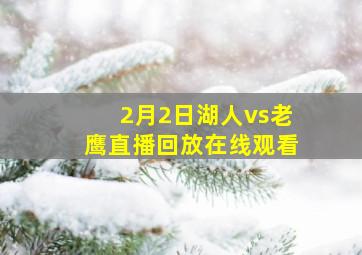 2月2日湖人vs老鹰直播回放在线观看